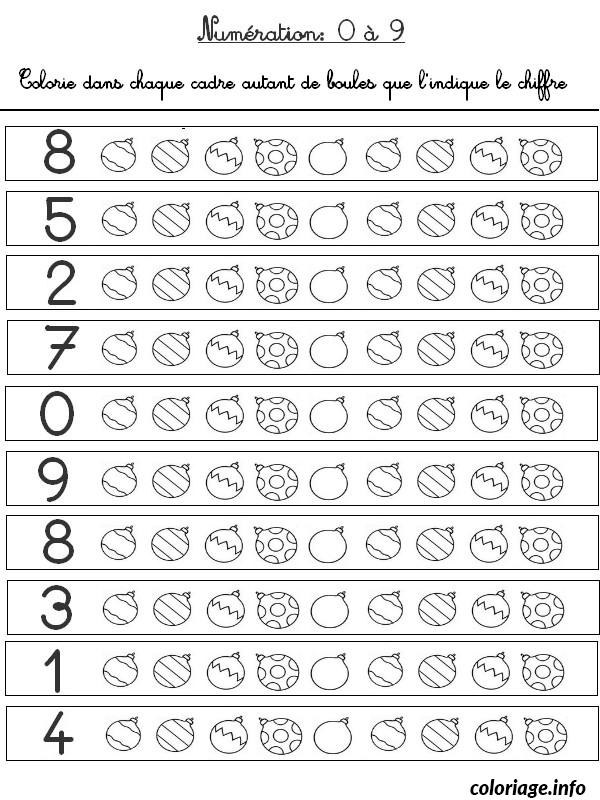 Numération: 0 à 9

Colorie dans chaque cadre autant de boules que l'indique le chiffre

8

5

2

7

0

9

8

3

1

4

coloriage.info